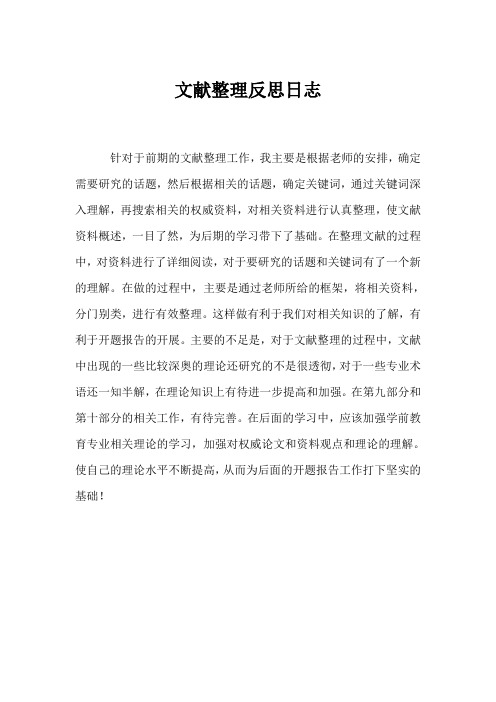 文献整理反思日志

针对于前期的文献整理工作，我主要是根据老师的安排，确定需要研究的话题，然后根据相关的话题，确定关键词，通过关键词深入理解，再搜索相关的权威资料，对相关资料进行认真整理，使文献资料概述，一目了然，为后期的学习带下了基础。在整理文献的过程中，对资料进行了详细阅读，对于要研究的话题和关键词有了一个新的理解。在做的过程中，主要是通过老师所给的框架，将相关资料，分门别类，进行有效整理。这样做有利于我们对相关知识的了解，有利于开题报告的开展。主要的不足是，对于文献整理的过程中，文献中出现的一些比较深奥的理论还研究的不是很透彻，对于一些专业术语还一知半解，在理论知识上有待进一步提高和加强。在第九部分和第十部分的相关工作，有待完善。在后面的学习中，应该加强学前教育专业相关理论的学习，加强对权威论文和资料观点和理论的理解。使自己的理论水平不断提高，从而为后面的开题报告工作打下坚实的基础！